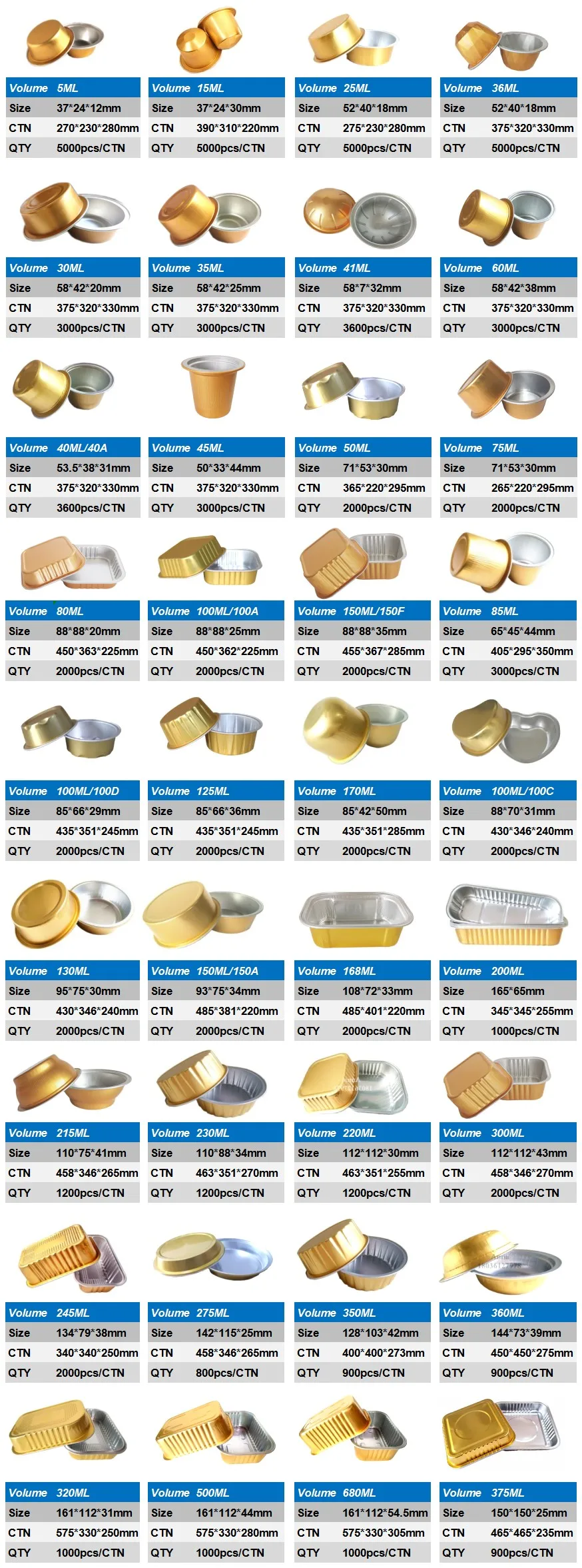 Volume 5ML
Size 37*24*12mm
CTN 270*230*280mm
QTY 5000pcs/CTN

Volume 15ML
Size 37*24*30mm
CTN 390*310*220mm
QTY 5000pcs/CTN

Volume 25ML
Size 52*40*18mm
CTN 275*230*280mm
QTY 5000pcs/CTN

Volume 36ML
Size 52*40*18mm
CTN 375*320*330mm
QTY 5000pcs/CTN

Volume 30ML
Size 58*42*20mm
CTN 375*320*330mm
QTY 3000pcs/CTN

Volume 35ML
Size 58*42*25mm
CTN 375*320*330mm
QTY 3000pcs/CTN

Volume 41ML
Size 58*7*32mm
CTN 375*320*330mm
QTY 3600pcs/CTN

Volume 60ML
Size 58*42*38mm
CTN 375*320*330mm
QTY 3000pcs/CTN

Volume 40ML/40A
Size 53.5*38*31mm
CTN 375*320*330mm
QTY 3600pcs/CTN

Volume 45ML
Size 50*33*44mm
CTN 375*320*330mm
QTY 3000pcs/CTN

Volume 50ML
Size 71*53*30mm
CTN 365*220*295mm
QTY 2000pcs/CTN

Volume 75ML
Size 71*53*30mm
CTN 265*220*295mm
QTY 2000pcs/CTN

Volume 80ML
Size 88*88*20mm
CTN 450*363*225mm
QTY 2000pcs/CTN

Volume 100ML/100A
Size 88*88*25mm
CTN 450*362*225mm
QTY 2000pcs/CTN

Volume 150ML/150F
Size 88*88*35mm
CTN 455*367*285mm
QTY 2000pcs/CTN

Volume 85ML
Size 65*45*44mm
CTN 405*295*350mm
QTY 3000pcs/CTN

Volume 100ML/100D
Size 85*66*29mm
CTN 435*351*245mm
QTY 2000pcs/CTN

Volume 125ML
Size 85*66*36mm
CTN 435*351*245mm
QTY 2000pcs/CTN

Volume 170ML
Size 85*42*50mm
CTN 435*351*285mm
QTY 2000pcs/CTN

Volume 100ML/100C
Size 88*70*31mm
CTN 430*346*240mm
QTY 2000pcs/CTN

Volume 130ML
Size 95*75*30mm
CTN 430*346*240mm
QTY 2000pcs/CTN

Volume 150ML/150A
Size 93*75*34mm
CTN 485*381*220mm
QTY 2000pcs/CTN

Volume 168ML
Size 108*72*33mm
CTN 485*401*220mm
QTY 2000pcs/CTN

Volume 200ML
Size 165*65mm
CTN 345*345*255mm
QTY 1000pcs/CTN

Volume 215ML
Size 110*75*41mm
CTN 458*346*265mm
QTY 1200pcs/CTN

Volume 230ML
Size 110*88*34mm
CTN 463*351*270mm
QTY 1200pcs/CTN

Volume 220ML
Size 112*112*30mm
CTN 463*351*255mm
QTY 1200pcs/CTN

Volume 300ML
Size 112*112*43mm
CTN 458*346*270mm
QTY 2000pcs/CTN

Volume 245ML
Size 134*79*38mm
CTN 340*340*250mm
QTY 2000pcs/CTN

Volume 275ML
Size 142*115*25mm
CTN 458*346*265mm
QTY 800pcs/CTN

Volume 350ML
Size 128*103*42mm
CTN 400*400*273mm
QTY 900pcs/CTN

Volume 360ML
Size 144*73*39mm
CTN 450*450*275mm
QTY 900pcs/CTN

Volume 320ML
Size 161*112*31mm
CTN 575*330*250mm
QTY 1000pcs/CTN

Volume 500ML
Size 161*112*44mm
CTN 575*330*280mm
QTY 1000pcs/CTN

Volume 680ML
Size 161*112*54.5mm
CTN 575*330*305mm
QTY 1000pcs/CTN

Volume 375ML
Size 150*150*25mm
CTN 465*465*235mm
QTY 900pcs/CTN